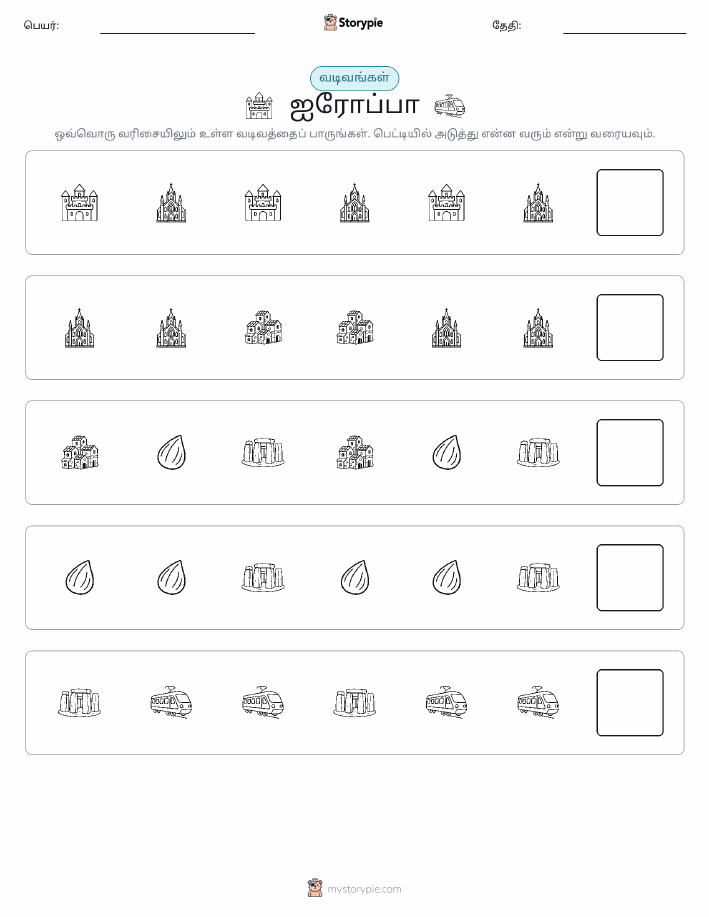 பெயர்:

Storypie

தேதி:

வடிவங்கள்

ஐரோப்பா

ஒவ்வொரு வரிசையிலும் உள்ள வடிவத்தைப் பாருங்கள். பெட்டியில் அடுத்து என்ன வரும் என்று வரையவும்.

mystorypie.com